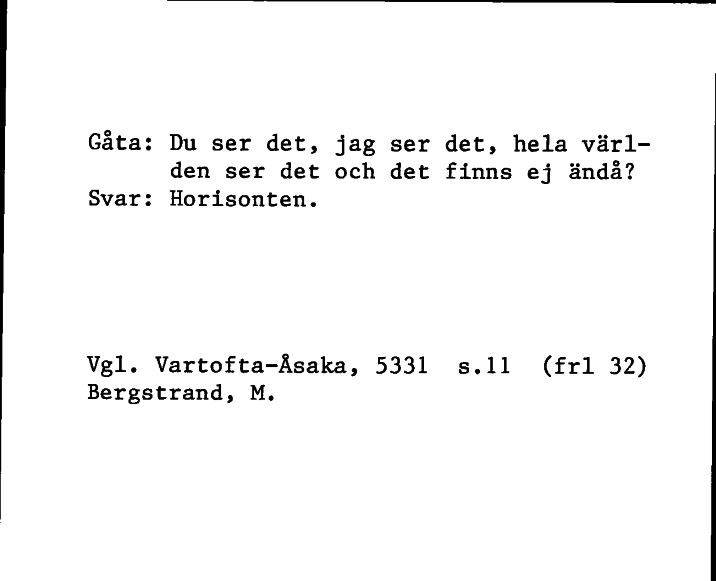 Gåta: Du ser det, jag ser det, hela världen ser det och det finns ej ändå?
Svar: Horisonten.

Vgl. Vartofta-Åsaka, 5331 s.11 (frl 32)
Bergstrand, M.